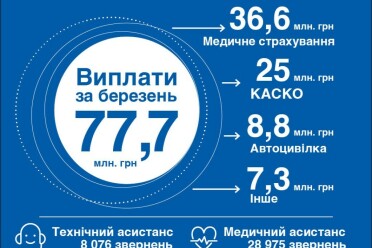 Виплати за березень
77,7
млн. грн

36,6 млн. грн
Медичне страхування

25 млн. грн
КАСКО

8,8 млн. грн
Автоцивілка

7,3 млн. грн
Інше

Технічний асистанс
8 076 звернень

Медичний асистанс
28 975 звернень